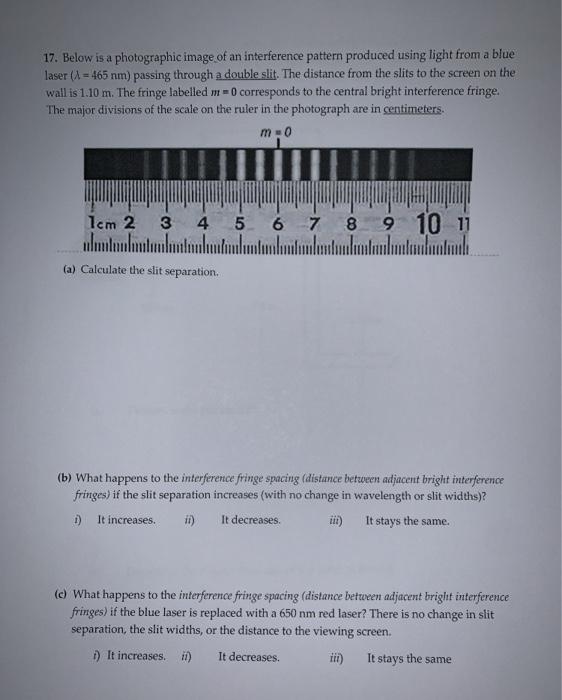 17. Below is a photographic image of an interference pattern produced using light from a blue laser ($\lambda = 465$ nm) passing through a double slit. The distance from the slits to the screen on the wall is 1.10 m. The fringe labelled $m = 0$ corresponds to the central bright interference fringe. The major divisions of the scale on the ruler in the photograph are in centimeters.

$m = 0$

1cm 2 3 4 5 6 7 8 9 10 11

(a) Calculate the slit separation.

(b) What happens to the interference fringe spacing (distance between adjacent bright interference fringes) if the slit separation increases (with no change in wavelength or slit widths)?

i) It increases. ii) It decreases. iii) It stays the same.

(c) What happens to the interference fringe spacing (distance between adjacent bright interference fringes) if the blue laser is replaced with a 650 nm red laser? There is no change in slit separation, the slit widths, or the distance to the viewing screen.

i) It increases. ii) It decreases. iii) It stays the same